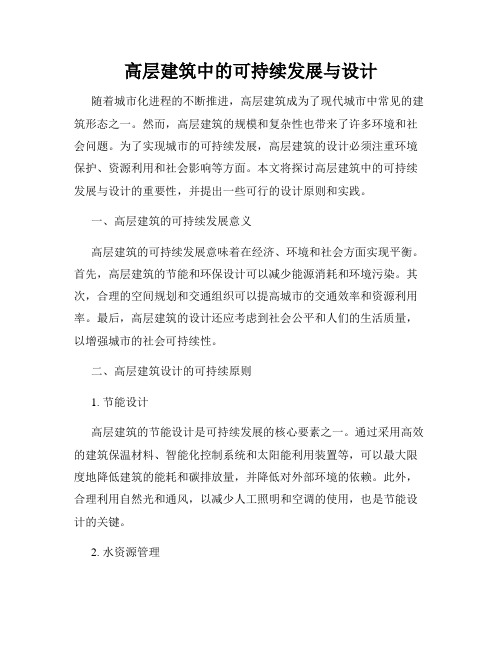 高层建筑中的可持续发展与设计

随着城市化进程的不断推进，高层建筑成为了现代城市中常见的建筑形态之一。然而，高层建筑的规模和复杂性也带来了许多环境和社会问题。为了实现城市的可持续发展，高层建筑的设计必须注重环境保护、资源利用和社会影响等方面。本文将探讨高层建筑中的可持续发展与设计的重要性，并提出一些可行的设计原则和实践。

一、高层建筑的可持续发展意义

高层建筑的可持续发展意味着在经济、环境和社会方面实现平衡。首先，高层建筑的节能和环保设计可以减少能源消耗和环境污染。其次，合理的空间规划和交通组织可以提高城市的交通效率和资源利用率。最后，高层建筑的设计还应考虑到社会公平和人们的生活质量，以增强城市的社会可持续性。

二、高层建筑设计的可持续原则

1. 节能设计

高层建筑的节能设计是可持续发展的核心要素之一。通过采用高效的建筑保温材料、智能化控制系统和太阳能利用装置等，可以最大限度地降低建筑的能耗和碳排放量，并降低对外部环境的依赖。此外，合理利用自然光和通风，以减少人工照明和空调的使用，也是节能设计的关键。

2. 水资源管理